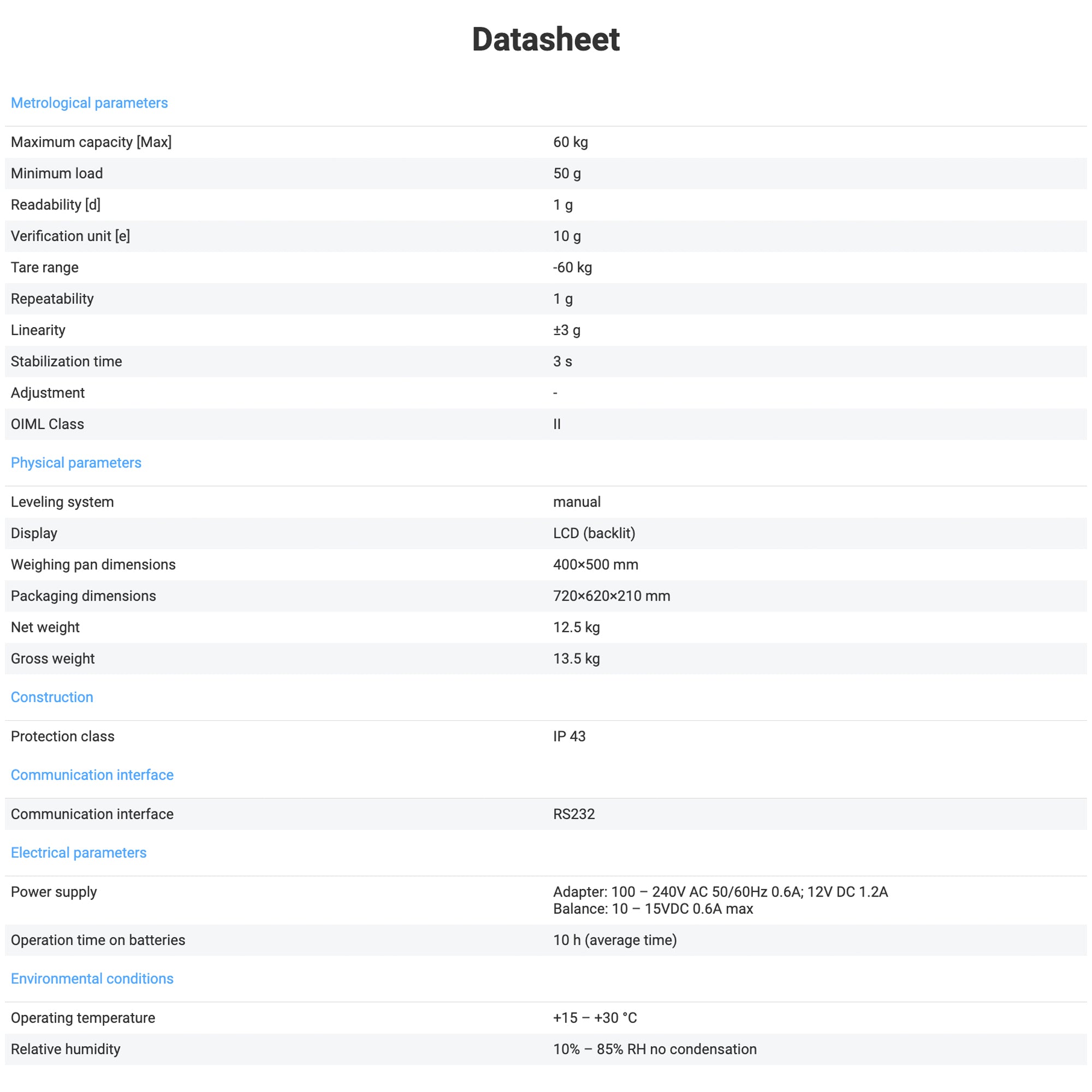 Datasheet

Metrological parameters

| | |
|---|---|
| Maximum capacity [Max] | 60 kg |
| Minimum load | 50 g |
| Readability [d] | 1 g |
| Verification unit [e] | 10 g |
| Tare range | -60 kg |
| Repeatability | 1 g |
| Linearity | ±3 g |
| Stabilization time | 3 s |
| Adjustment | - |
| OIML Class | II |

Physical parameters

| | |
|---|---|
| Leveling system | manual |
| Display | LCD (backlit) |
| Weighing pan dimensions | 400×500 mm |
| Packaging dimensions | 720×620×210 mm |
| Net weight | 12.5 kg |
| Gross weight | 13.5 kg |

Construction

| | |
|---|---|
| Protection class | IP 43 |

Communication interface

| | |
|---|---|
| Communication interface | RS232 |

Electrical parameters

| | |
|---|---|
| Power supply | Adapter: 100 – 240V AC 50/60Hz 0.6A; 12V DC 1.2A Balance: 10 – 15VDC 0.6A max |
| Operation time on batteries | 10 h (average time) |

Environmental conditions

| | |
|---|---|
| Operating temperature | +15 – +30 °C |
| Relative humidity | 10% – 85% RH no condensation |